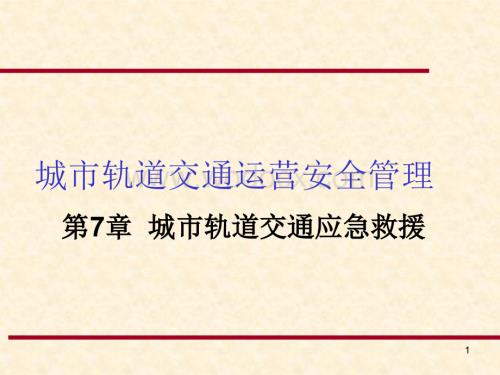 城市轨道交通运营安全管理

第7章 城市轨道交通应急救援

1